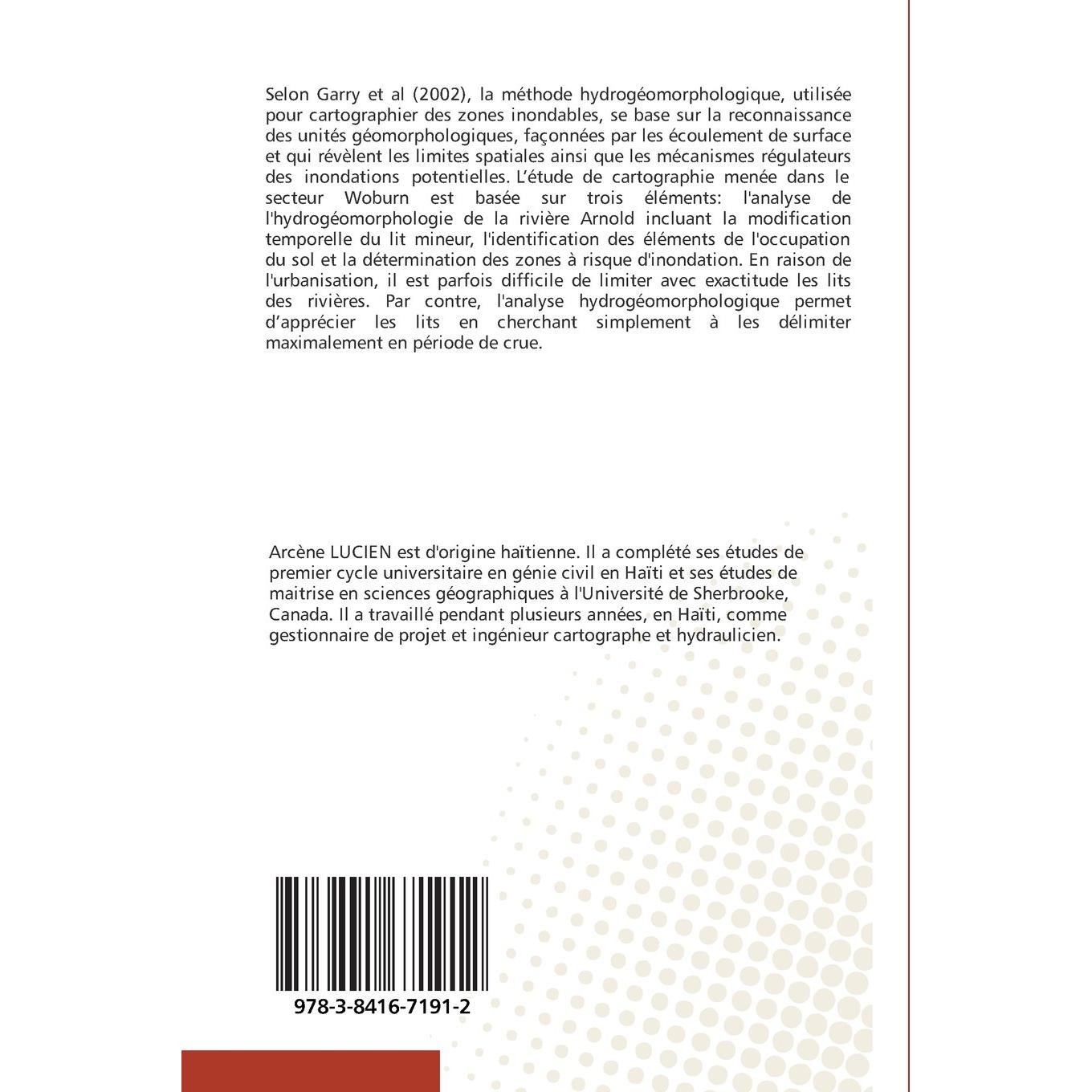 Selon Garry et al (2002), la méthode hydrogéomorphologique, utilisée pour cartographier des zones inondables, se base sur la reconnaissance des unités géomorphologiques, façonnées par les écoulement de surface et qui révèlent les limites spatiales ainsi que les mécanismes régulateurs des inondations potentielles. L'étude de cartographie menée dans le secteur Woburn est basée sur trois éléments: l'analyse de l'hydrogéomorphologie de la rivière Arnold incluant la modification temporelle du lit mineur, l'identification des éléments de l'occupation du sol et la détermination des zones à risque d'inondation. En raison de l'urbanisation, il est parfois difficile de limiter avec exactitude les lits des rivières. Par contre, l'analyse hydrogéomorphologique permet d'apprécier les lits en cherchant simplement à les délimiter maximalement en période de crue.

Arcène LUCIEN est d'origine haïtienne. Il a complété ses études de premier cycle universitaire en génie civil en Haïti et ses études de maitrise en sciences géographiques à l'Université de Sherbrooke, Canada. Il a travaillé pendant plusieurs années, en Haïti, comme gestionnaire de projet et ingénieur cartographe et hydraulicien.

978-3-8416-7191-2